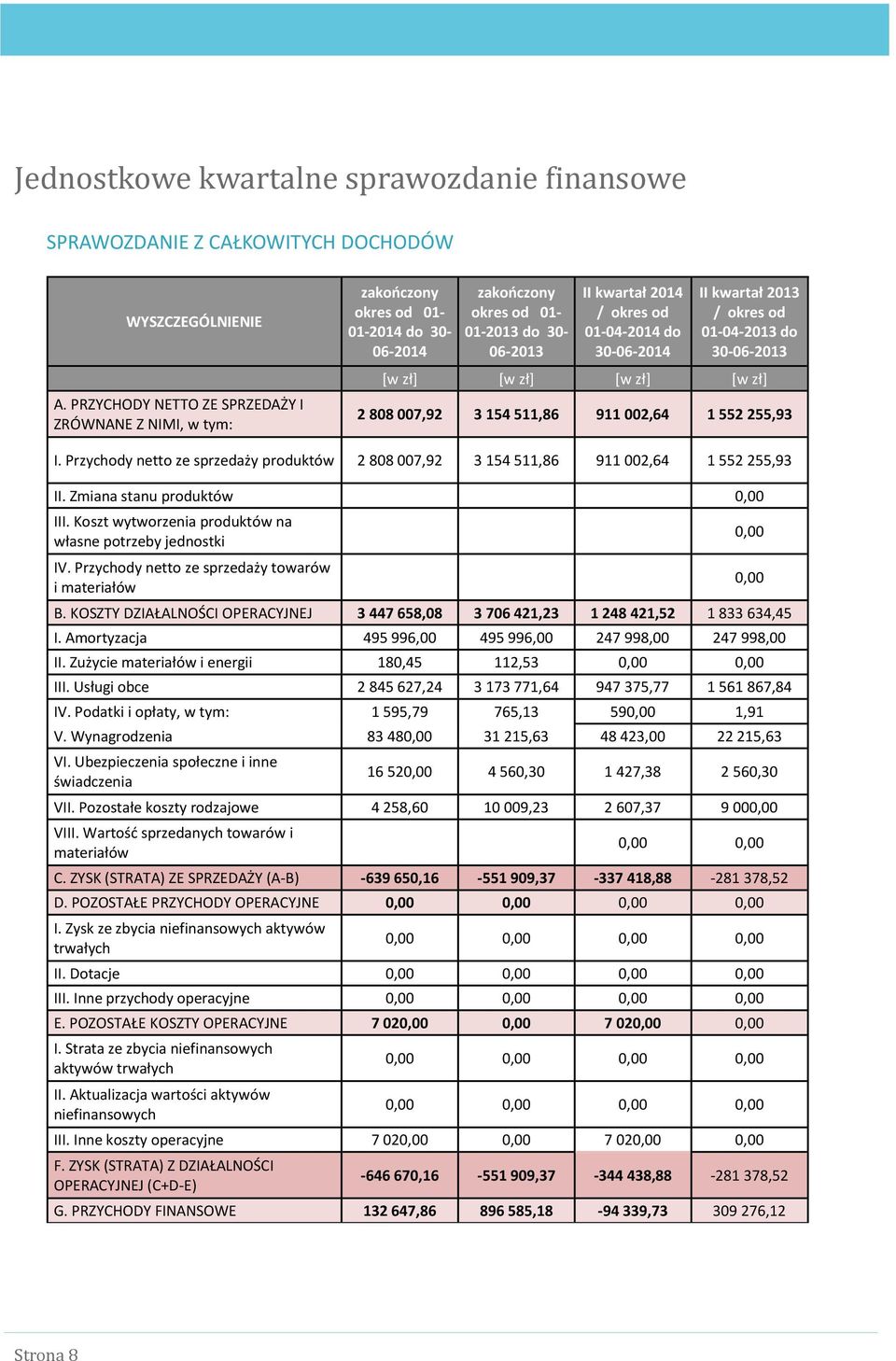 Jednostkowe kwartalne sprawozdanie finansowe

SPRAWOZDANIE Z CAŁKOWITYCH DOCHODÓW

| WYSZCZEGÓLNIENIE | zakończony okres od 01-01-2014 do 30-06-2014 | zakończony okres od 01-01-2013 do 30-06-2013 | II kwartał 2014 / okres od 01-04-2014 do 30-06-2014 | II kwartał 2013 / okres od 01-04-2013 do 30-06-2013 |
|---|---|---|---|---|
| | [w zł] | [w zł] | [w zł] | [w zł] |
| A. PRZYCHODY NETTO ZE SPRZEDAŻY I ZRÓWNANE Z NIMI, w tym: | 2 808 007,92 | 3 154 511,86 | 911 002,64 | 1 552 255,93 |
| I. Przychody netto ze sprzedaży produktów | 2 808 007,92 | 3 154 511,86 | 911 002,64 | 1 552 255,93 |
| II. Zmiana stanu produktów | | | | 0,00 |
| III. Koszt wytworzenia produktów na własne potrzeby jednostki | | | | 0,00 |
| IV. Przychody netto ze sprzedaży towarów i materiałów | | | | 0,00 |
| B. KOSZTY DZIAŁALNOŚCI OPERACYJNEJ | 3 447 658,08 | 3 706 421,23 | 1 248 421,52 | 1 833 634,45 |
| I. Amortyzacja | 495 996,00 | 495 996,00 | 247 998,00 | 247 998,00 |
| II. Zużycie materiałów i energii | 180,45 | 112,53 | 0,00 | 0,00 |
| III. Usługi obce | 2 845 627,24 | 3 173 771,64 | 947 375,77 | 1 561 867,84 |
| IV. Podatki i opłaty, w tym: | 1 595,79 | 765,13 | 590,00 | 1,91 |
| V. Wynagrodzenia | 83 480,00 | 31 215,63 | 48 423,00 | 22 215,63 |
| VI. Ubezpieczenia społeczne i inne świadczenia | 16 520,00 | 4 560,30 | 1 427,38 | 2 560,30 |
| VII. Pozostałe koszty rodzajowe | 4 258,60 | 10 009,23 | 2 607,37 | 9 000,00 |
| VIII. Wartość sprzedanych towarów i materiałów | | | 0,00 | 0,00 |
| C. ZYSK (STRATA) ZE SPRZEDAŻY (A-B) | -639 650,16 | -551 909,37 | -337 418,88 | -281 378,52 |
| D. POZOSTAŁE PRZYCHODY OPERACYJNE | 0,00 | 0,00 | 0,00 | 0,00 |
| I. Zysk ze zbycia niefinansowych aktywów trwałych | 0,00 | 0,00 | 0,00 | 0,00 |
| II. Dotacje | 0,00 | 0,00 | 0,00 | 0,00 |
| III. Inne przychody operacyjne | 0,00 | 0,00 | 0,00 | 0,00 |
| E. POZOSTAŁE KOSZTY OPERACYJNE | 7 020,00 | 0,00 | 7 020,00 | 0,00 |
| I. Strata ze zbycia niefinansowych aktywów trwałych | 0,00 | 0,00 | 0,00 | 0,00 |
| II. Aktualizacja wartości aktywów niefinansowych | 0,00 | 0,00 | 0,00 | 0,00 |
| III. Inne koszty operacyjne | 7 020,00 | 0,00 | 7 020,00 | 0,00 |
| F. ZYSK (STRATA) Z DZIAŁALNOŚCI OPERACYJNEJ (C+D-E) | -646 670,16 | -551 909,37 | -344 438,88 | -281 378,52 |
| G. PRZYCHODY FINANSOWE | 132 647,86 | 896 585,18 | -94 339,73 | 309 276,12 |

Strona 8